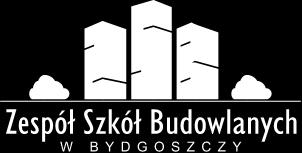 Zespół Szkół Budowlanych
W BYDGOSZCZY